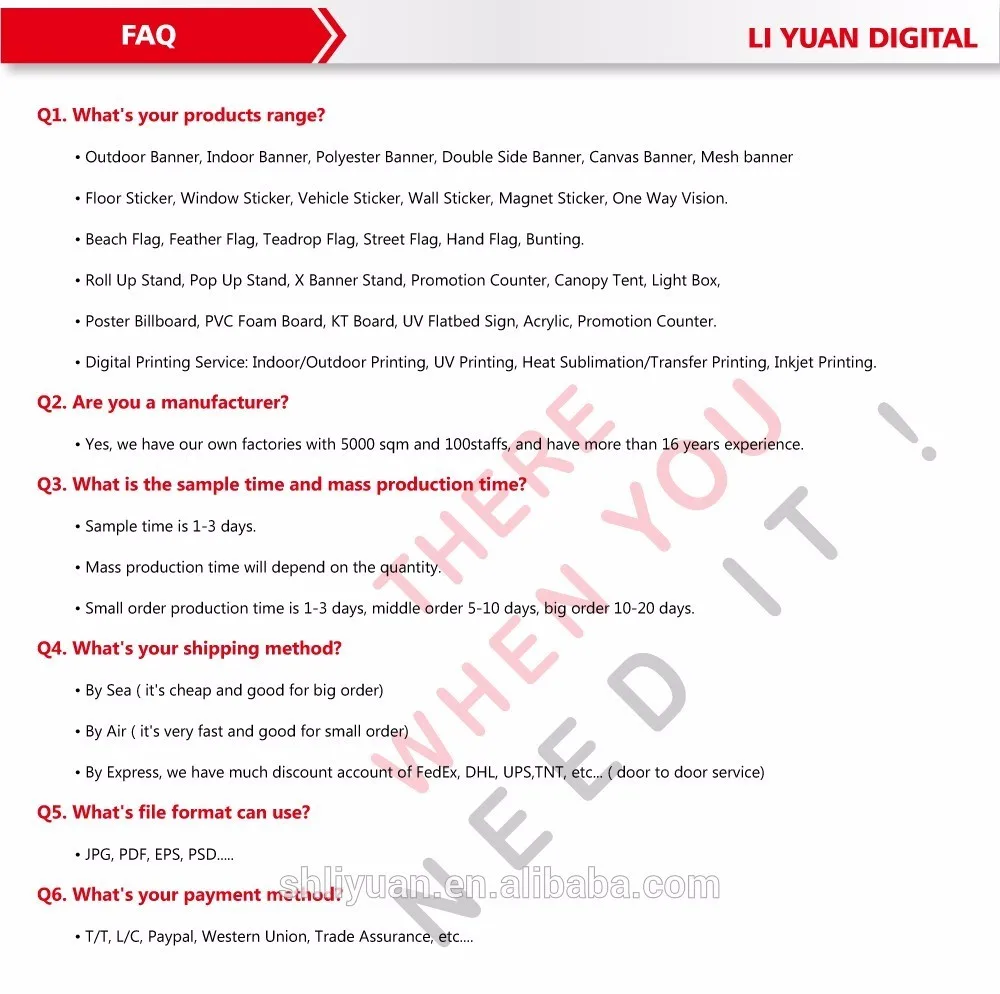 FAQ

LI YUAN DIGITAL

Q1. What's your products range?

• Outdoor Banner, Indoor Banner, Polyester Banner, Double Side Banner, Canvas Banner, Mesh banner

• Floor Sticker, Window Sticker, Vehicle Sticker, Wall Sticker, Magnet Sticker, One Way Vision.

• Beach Flag, Feather Flag, Teadrop Flag, Street Flag, Hand Flag, Bunting.

• Roll Up Stand, Pop Up Stand, X Banner Stand, Promotion Counter, Canopy Tent, Light Box,

• Poster Billboard, PVC Foam Board, KT Board, UV Flatbed Sign, Acrylic, Promotion Counter.

• Digital Printing Service: Indoor/Outdoor Printing, UV Printing, Heat Sublimation/Transfer Printing, Inkjet Printing.

Q2. Are you a manufacturer?

• Yes, we have our own factories with 5000 sqm and 100staffs, and have more than 16 years experience.

Q3. What is the sample time and mass production time?

• Sample time is 1-3 days.

• Mass production time will depend on the quantity.

• Small order production time is 1-3 days, middle order 5-10 days, big order 10-20 days.

Q4. What's your shipping method?

• By Sea ( it's cheap and good for big order)

• By Air ( it's very fast and good for small order)

• By Express, we have much discount account of FedEx, DHL, UPS,TNT, etc... ( door to door service)

Q5. What's file format can use?

• JPG, PDF, EPS, PSD.....

Q6. What's your payment method?

• T/T, L/C, Paypal, Western Union, Trade Assurance, etc....

THERE WHEN YOU NEED IT !

shliyuan.en.alibaba.com